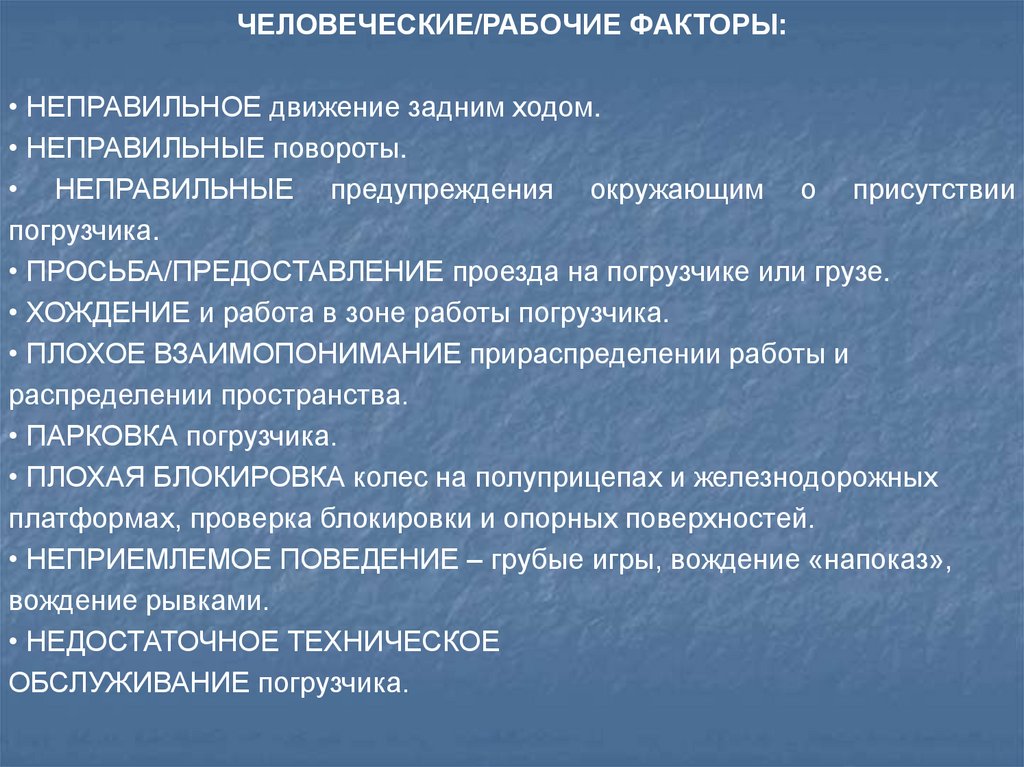 ЧЕЛОВЕЧЕСКИЕ/РАБОЧИЕ ФАКТОРЫ:

• НЕПРАВИЛЬНОЕ движение задним ходом.
• НЕПРАВИЛЬНЫЕ повороты.
• НЕПРАВИЛЬНЫЕ предупреждения окружающим о присутствии погрузчика.
• ПРОСЬБА/ПРЕДОСТАВЛЕНИЕ проезда на погрузчике или грузе.
• ХОЖДЕНИЕ и работа в зоне работы погрузчика.
• ПЛОХОЕ ВЗАИМОПОНИМАНИЕ прираспределении работы и распределении пространства.
• ПАРКОВКА погрузчика.
• ПЛОХАЯ БЛОКИРОВКА колес на полуприцепах и железнодорожных платформах, проверка блокировки и опорных поверхностей.
• НЕПРИЕМЛЕМОЕ ПОВЕДЕНИЕ – грубые игры, вождение «напоказ», вождение рывками.
• НЕДОСТАТОЧНОЕ ТЕХНИЧЕСКОЕ ОБСЛУЖИВАНИЕ погрузчика.